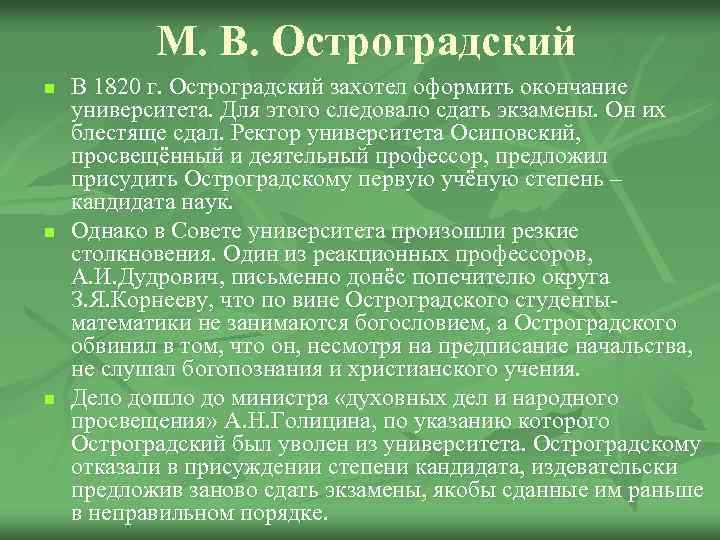 М. В. Остроградский

В 1820 г. Остроградский захотел оформить окончание университета. Для этого следовало сдать экзамены. Он их блестяще сдал. Ректор университета Осиповский, просвещённый и деятельный профессор, предложил присудить Остроградскому первую учёную степень – кандидата наук.

Однако в Совете университета произошли резкие столкновения. Один из реакционных профессоров, А.И.Дудрович, письменно донёс попечителю округа З.Я.Корнееву, что по вине Остроградского студенты-математики не занимаются богословием, а Остроградского обвинил в том, что он, несмотря на предписание начальства, не слушал богопознания и христианского учения.

Дело дошло до министра «духовных дел и народного просвещения» А.Н.Голицина, по указанию которого Остроградский был уволен из университета. Остроградскому отказали в присуждении степени кандидата, издевательски предложив заново сдать экзамены, якобы сданные им раньше в неправильном порядке.